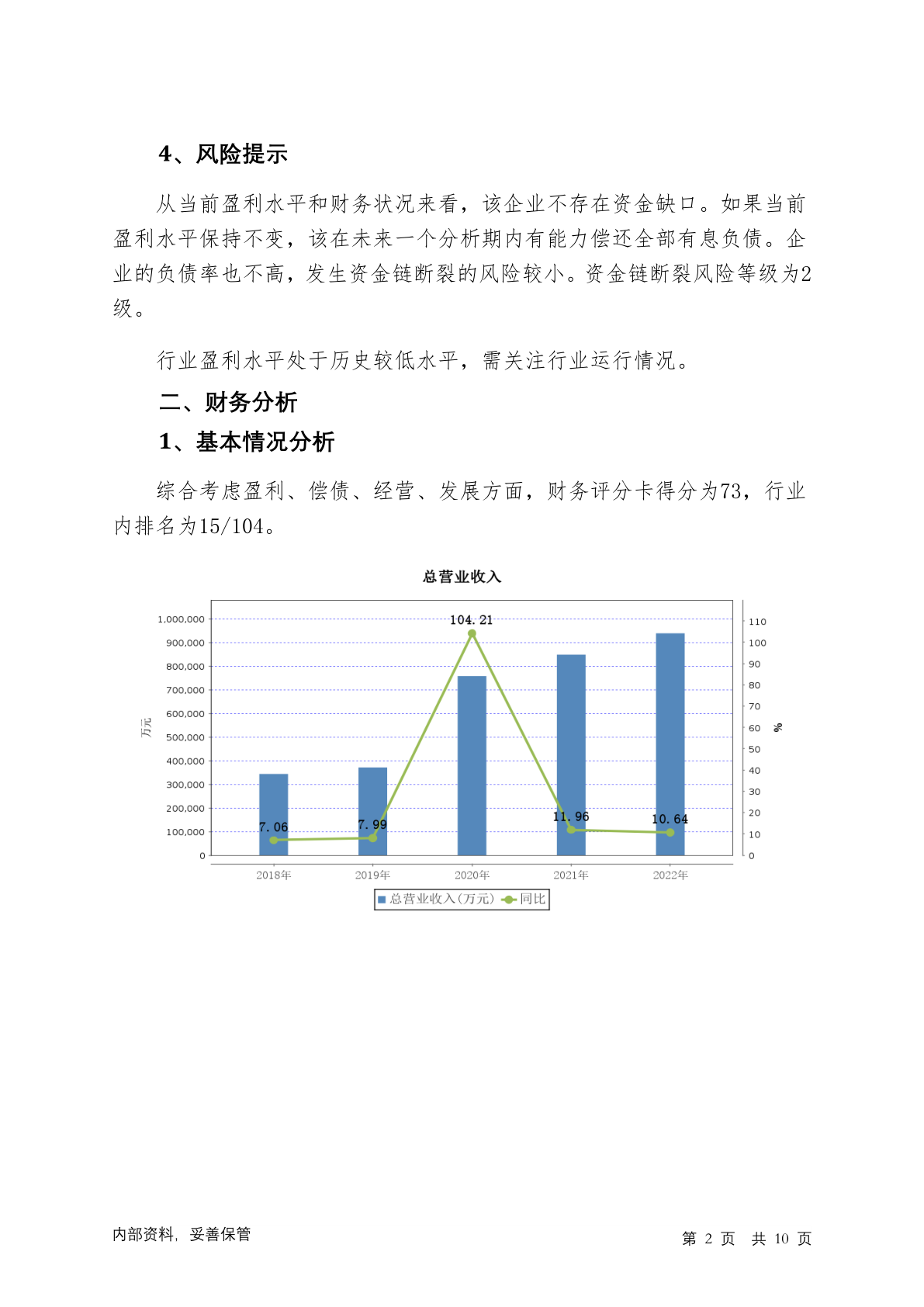 4、风险提示

从当前盈利水平和财务状况来看，该企业不存在资金缺口。如果当前盈利水平保持不变，该在未来一个分析期内有能力偿还全部有息负债。企业的负债率也不高，发生资金链断裂的风险较小。资金链断裂风险等级为2级。

行业盈利水平处于历史较低水平，需关注行业运行情况。

二、财务分析

1、基本情况分析

综合考虑盈利、偿债、经营、发展方面，财务评分卡得分为73，行业内排名为15/104。

总营业收入

万元

1,000,000
900,000
800,000
700,000
600,000
500,000
400,000
300,000
200,000
100,000
0

110
100
90
80
70
60
50
40
30
20
10
0

%

7.06
7.99
104.21
11.96
10.64

2018年
2019年
2020年
2021年
2022年

总营业收入(万元) 同比

内部资料，妥善保管

第 2 页 共 10 页